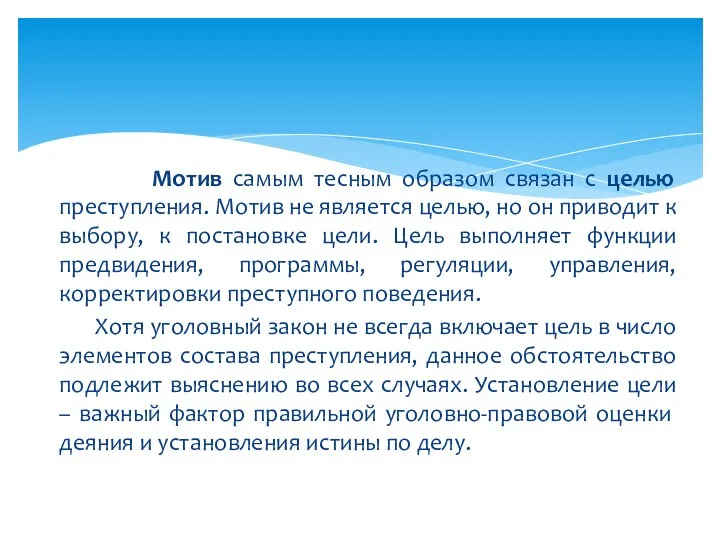 Мотив самым тесным образом связан с целью преступления. Мотив не является целью, но он приводит к выбору, к постановке цели. Цель выполняет функции предвидения, программы, регуляции, управления, корректировки преступного поведения.

Хотя уголовный закон не всегда включает цель в число элементов состава преступления, данное обстоятельство подлежит выяснению во всех случаях. Установление цели – важный фактор правильной уголовно-правовой оценки деяния и установления истины по делу.